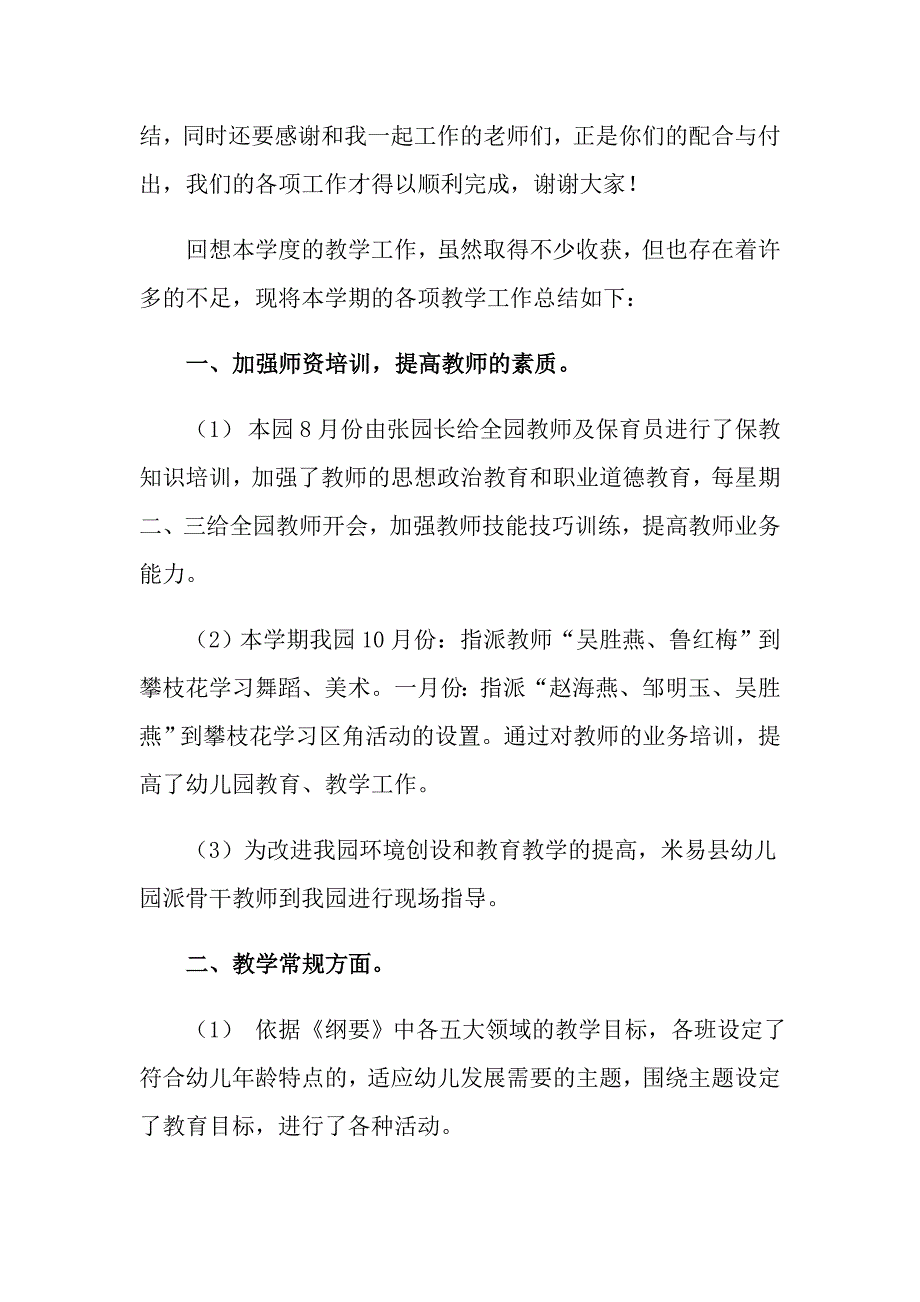 结，同时还要感谢和我一起工作的老师们，正是你们的配合与付出，我们的各项工作才得以顺利完成，谢谢大家！

回想本学度的教学工作，虽然取得不少收获，但也存在着许多的不足，现将本学期的各项教学工作总结如下：

一、加强师资培训，提高教师的素质。

（1） 本园8月份由张园长给全园教师及保育员进行了保教知识培训，加强了教师的思想政治教育和职业道德教育，每星期二、三给全园教师开会，加强教师技能技巧训练，提高教师业务能力。

（2）本学期我园10月份：指派教师“吴胜燕、鲁红梅”到攀枝花学习舞蹈、美术。一月份：指派“赵海燕、邹明玉、吴胜燕”到攀枝花学习区角活动的设置。通过对教师的业务培训，提高了幼儿园教育、教学工作。

（3）为改进我园环境创设和教育教学的提高，米易县幼儿园派骨干教师到我园进行现场指导。

二、教学常规方面。

（1） 依据《纲要》中各五大领域的教学目标，各班设定了符合幼儿年龄特点的，适应幼儿发展需要的主题，围绕主题设定了教育目标，进行了各种活动。